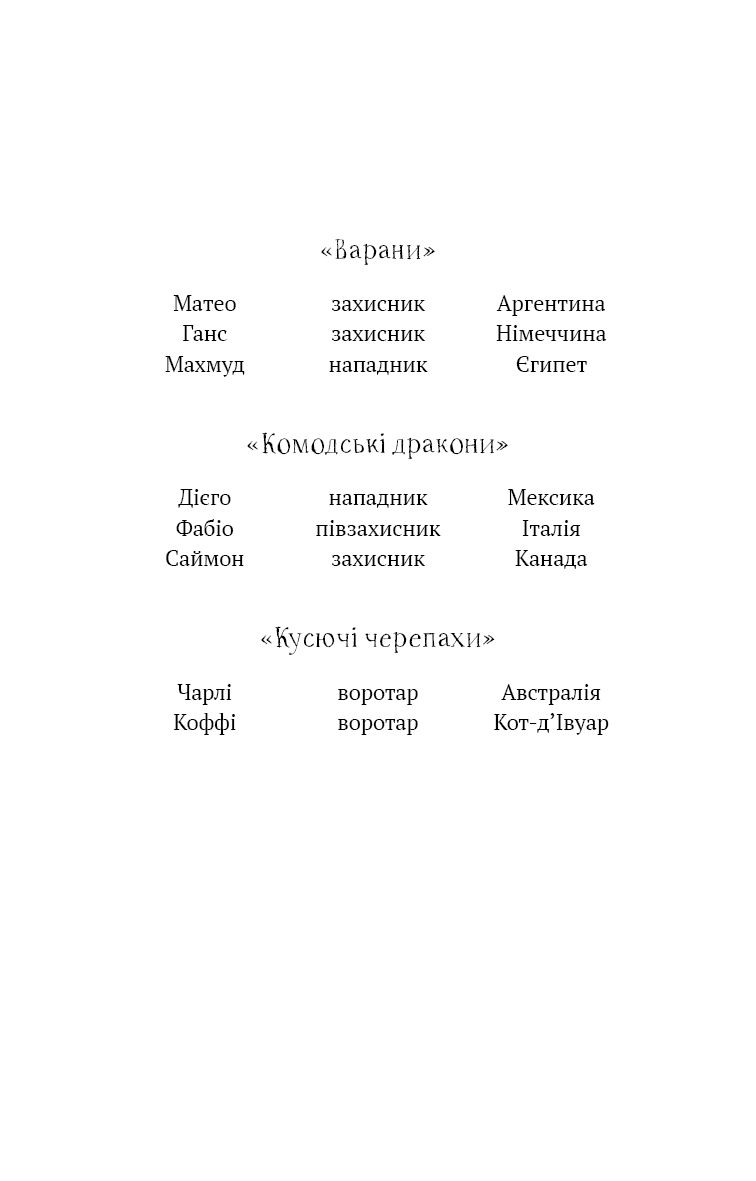 «Варани»

| | | |
|---|---|---|
| Матео | захисник | Аргентина |
| Ганс | захисник | Німеччина |
| Махмуд | нападник | Єгипет |

«Комодські дракони»

| | | |
|---|---|---|
| Дієго | нападник | Мексика |
| Фабіо | півзахисник | Італія |
| Саймон | захисник | Канада |

«Кусючі черепахи»

| | | |
|---|---|---|
| Чарлі | воротар | Австралія |
| Коффі | воротар | Кот-д’Івуар |